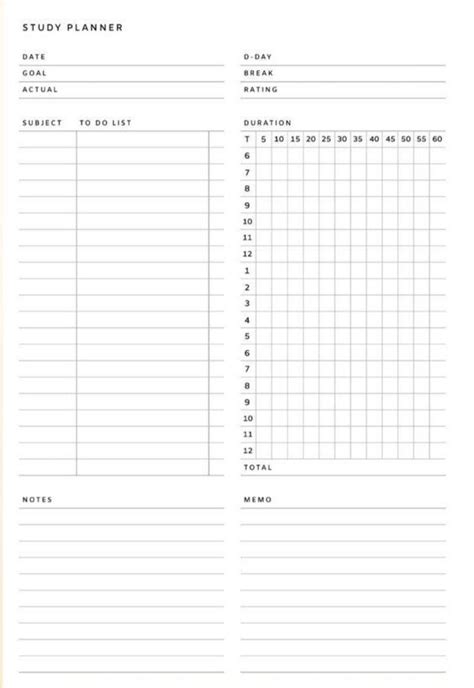 STUDY PLANNER

DATE
GOAL
ACTUAL

D-DAY
BREAK
RATING

SUBJECT TO DO LIST

DURATION

| T | 5 | 10 | 15 | 20 | 25 | 30 | 35 | 40 | 45 | 50 | 55 | 60 |
|---|---|---|---|---|---|---|---|---|---|---|---|---|
| 6 | | | | | | | | | | | | |
| 7 | | | | | | | | | | | | |
| 8 | | | | | | | | | | | | |
| 9 | | | | | | | | | | | | |
| 10 | | | | | | | | | | | | |
| 11 | | | | | | | | | | | | |
| 12 | | | | | | | | | | | | |
| 1 | | | | | | | | | | | | |
| 2 | | | | | | | | | | | | |
| 3 | | | | | | | | | | | | |
| 4 | | | | | | | | | | | | |
| 5 | | | | | | | | | | | | |
| 6 | | | | | | | | | | | | |
| 7 | | | | | | | | | | | | |
| 8 | | | | | | | | | | | | |
| 9 | | | | | | | | | | | | |
| 10 | | | | | | | | | | | | |
| 11 | | | | | | | | | | | | |
| 12 | | | | | | | | | | | | |

TOTAL

NOTES

MEMO